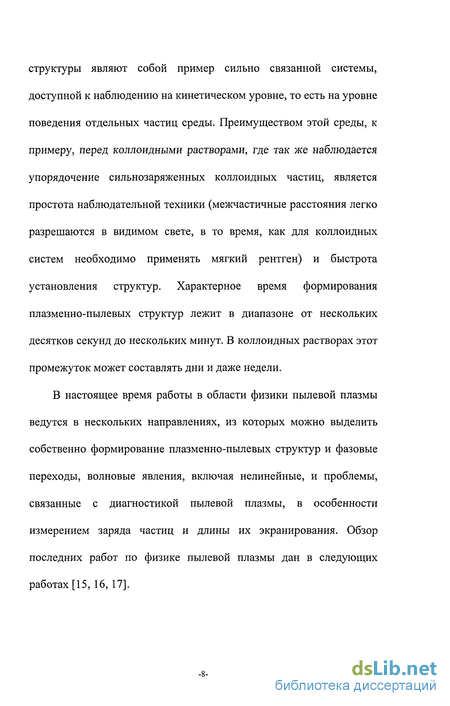 структуры являют собой пример сильно связанной системы, доступной к наблюдению на кинетическом уровне, то есть на уровне поведения отдельных частиц среды. Преимуществом этой среды, к примеру, перед коллоидными растворами, где так же наблюдается упорядочение сильнозаряженных коллоидных частиц, является простота наблюдательной техники (межчастичные расстояния легко разрешаются в видимом свете, в то время, как для коллоидных систем необходимо применять мягкий рентген) и быстрота установления структур. Характерное время формирования плазменно-пылевых структур лежит в диапазоне от нескольких десятков секунд до нескольких минут. В коллоидных растворах этот промежуток может составлять дни и даже недели.

В настоящее время работы в области физики пылевой плазмы ведутся в нескольких направлениях, из которых можно выделить собственно формирование плазменно-пылевых структур и фазовые переходы, волновые явления, включая нелинейные, и проблемы, связанные с диагностикой пылевой плазмы, в особенности измерением заряда частиц и длины их экранирования. Обзор последних работ по физике пылевой плазмы дан в следующих работах [15, 16, 17].

-8-

dsLib.net
библиотека диссертаций